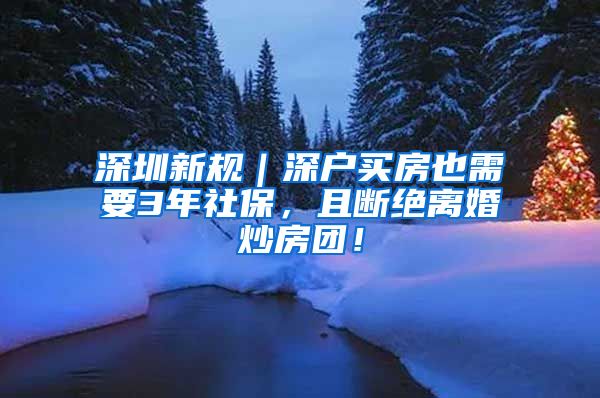 深圳新规｜深户买房也需要3年社保，且断绝离婚炒房团！